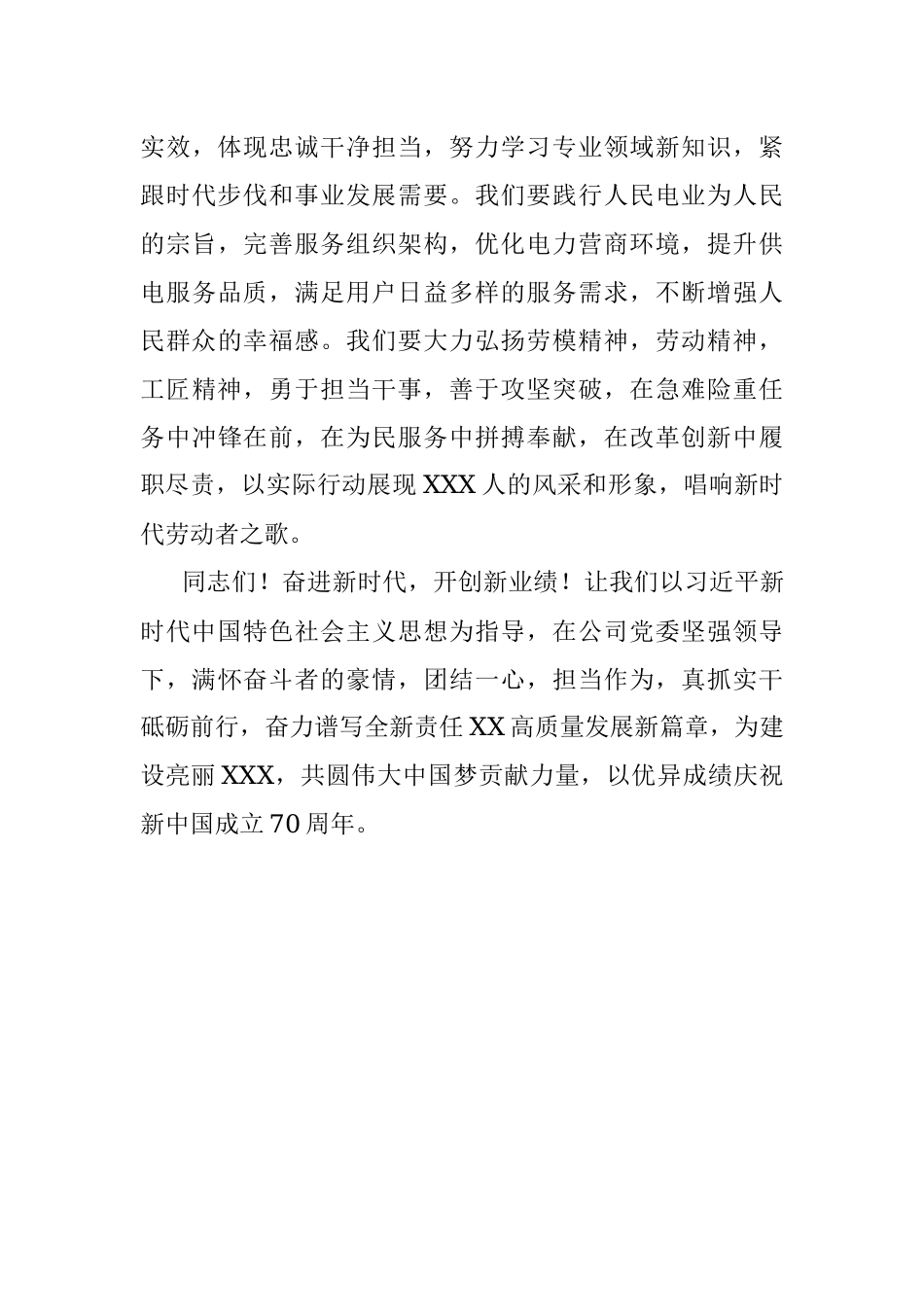 实效，体现忠诚干净担当，努力学习专业领域新知识，紧跟时代步伐和事业发展需要。我们要践行人民电业为人民的宗旨，完善服务组织架构，优化电力营商环境，提升供电服务品质，满足用户日益多样的服务需求，不断增强人民群众的幸福感。我们要大力弘扬劳模精神，劳动精神，工匠精神，勇于担当干事，善于攻坚突破，在急难险重任务中冲锋在前，在为民服务中拼搏奉献，在改革创新中履职尽责，以实际行动展现 XXX 人的风采和形象，唱响新时代劳动者之歌。

同志们！奋进新时代，开创新业绩！让我们以习近平新时代中国特色社会主义思想为指导，在公司党委坚强领导下，满怀奋斗者的豪情，团结一心，担当作为，真抓实干砥砺前行，奋力谱写全新责任 XX 高质量发展新篇章，为建设亮丽 XXX，共圆伟大中国梦贡献力量，以优异成绩庆祝新中国成立 70 周年。